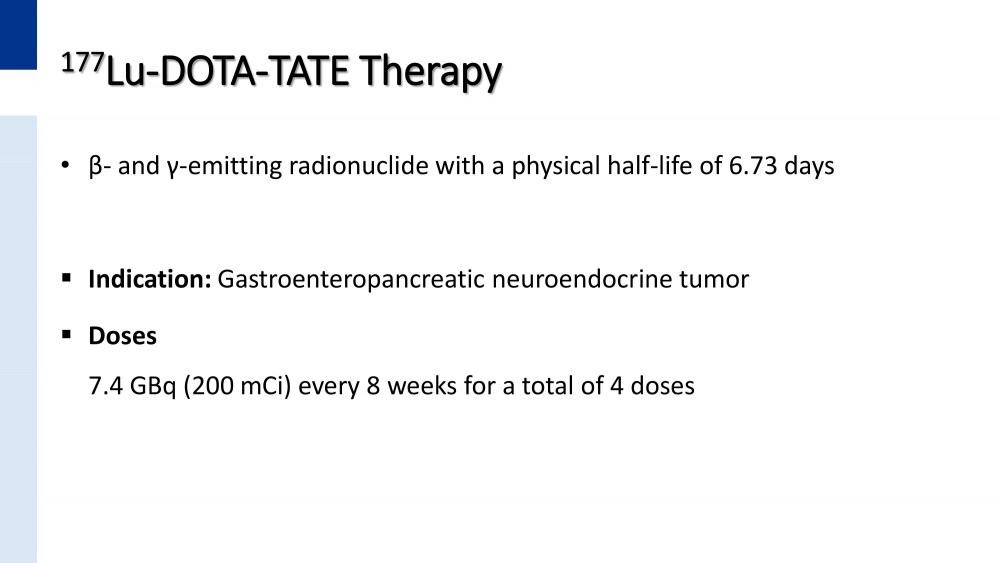 $^{177}$Lu-DOTA-TATE Therapy

• β- and γ-emitting radionuclide with a physical half-life of 6.73 days

▪ **Indication:** Gastroenteropancreatic neuroendocrine tumor

▪ **Doses**

7.4 GBq (200 mCi) every 8 weeks for a total of 4 doses